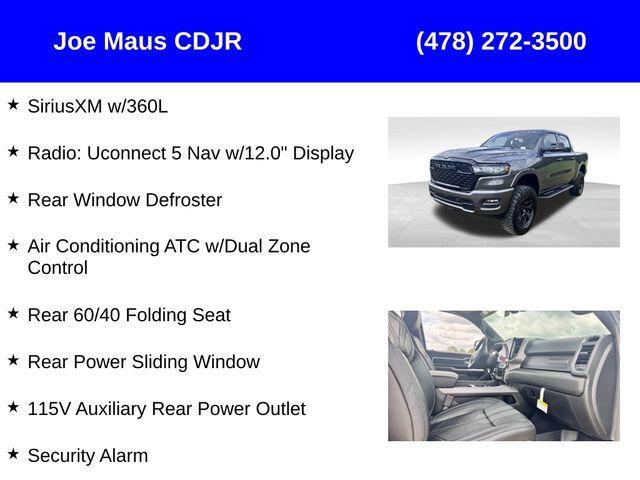 Joe Maus CDJR (478) 272-3500

★ SiriusXM w/360L

★ Radio: Uconnect 5 Nav w/12.0" Display

★ Rear Window Defroster

★ Air Conditioning ATC w/Dual Zone Control

★ Rear 60/40 Folding Seat

★ Rear Power Sliding Window

★ 115V Auxiliary Rear Power Outlet

★ Security Alarm